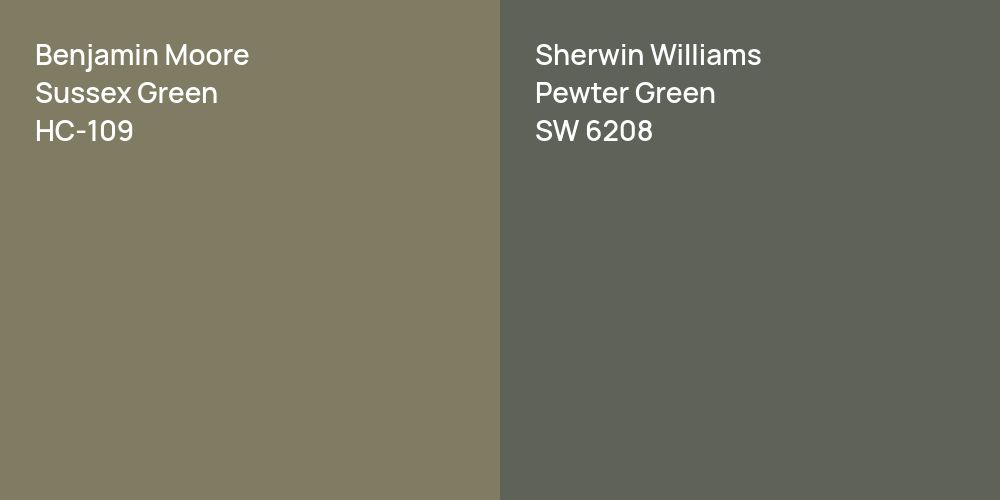 Benjamin Moore
Sussex Green
HC-109

Sherwin Williams
Pewter Green
SW 6208